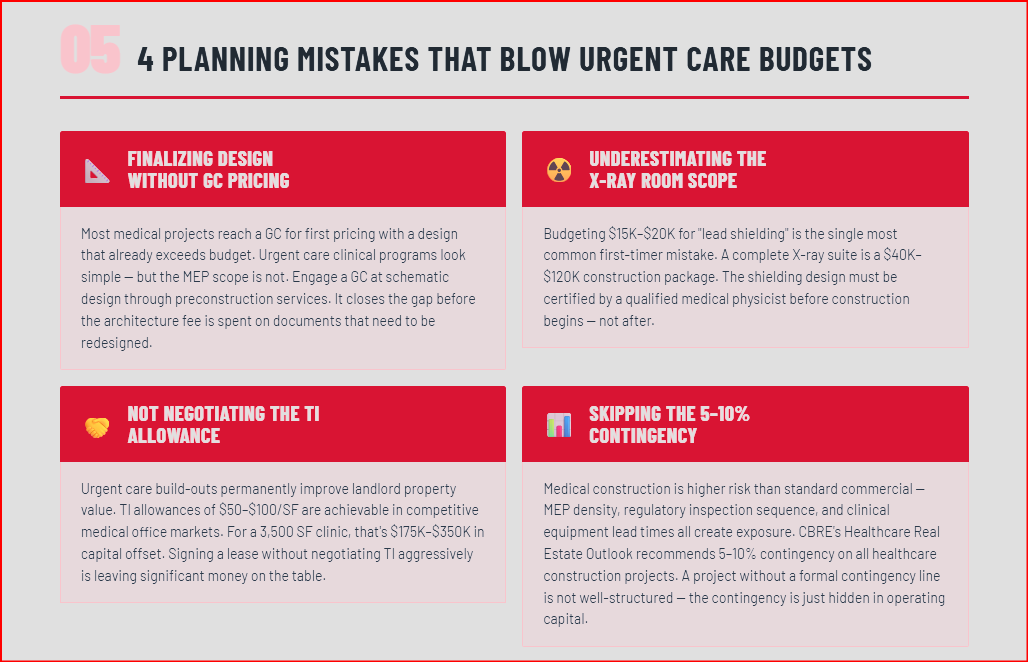 05 4 PLANNING MISTAKES THAT BLOW URGENT CARE BUDGETS

FINALIZING DESIGN WITHOUT GC PRICING

Most medical projects reach a GC for first pricing with a design that already exceeds budget. Urgent care clinical programs look simple — but the MEP scope is not. Engage a GC at schematic design through preconstruction services. It closes the gap before the architecture fee is spent on documents that need to be redesigned.

UNDERESTIMATING THE X-RAY ROOM SCOPE

Budgeting \$15K–\$20K for "lead shielding" is the single most common first-timer mistake. A complete X-ray suite is a \$40K–\$120K construction package. The shielding design must be certified by a qualified medical physicist before construction begins — not after.

NOT NEGOTIATING THE TI ALLOWANCE

Urgent care build-outs permanently improve landlord property value. TI allowances of \$50–\$100/SF are achievable in competitive medical office markets. For a 3,500 SF clinic, that's \$175K–\$350K in capital offset. Signing a lease without negotiating TI aggressively is leaving significant money on the table.

SKIPPING THE 5–10% CONTINGENCY

Medical construction is higher risk than standard commercial — MEP density, regulatory inspection sequence, and clinical equipment lead times all create exposure. CBRE's Healthcare Real Estate Outlook recommends 5–10% contingency on all healthcare construction projects. A project without a formal contingency line is not well-structured — the contingency is just hidden in operating capital.